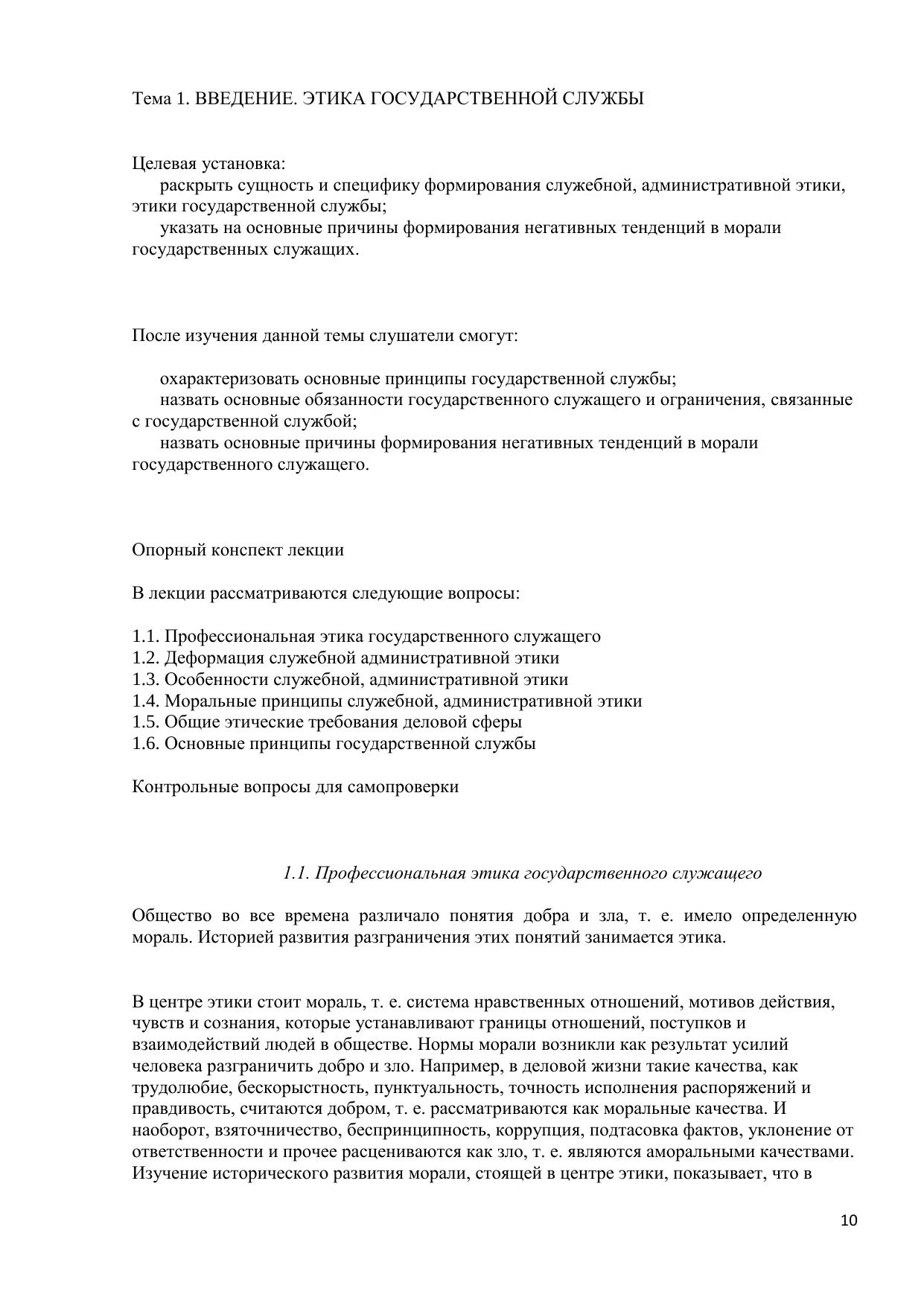 Тема 1. ВВЕДЕНИЕ. ЭТИКА ГОСУДАРСТВЕННОЙ СЛУЖБЫ

Целевая установка:
раскрыть сущность и специфику формирования служебной, административной этики, этики государственной службы;
указать на основные причины формирования негативных тенденций в морали государственных служащих.

После изучения данной темы слушатели смогут:

охарактеризовать основные принципы государственной службы;
назвать основные обязанности государственного служащего и ограничения, связанные с государственной службой;
назвать основные причины формирования негативных тенденций в морали государственного служащего.

Опорный конспект лекции

В лекции рассматриваются следующие вопросы:

1.1. Профессиональная этика государственного служащего
1.2. Деформация служебной административной этики
1.3. Особенности служебной, административной этики
1.4. Моральные принципы служебной, административной этики
1.5. Общие этические требования деловой сферы
1.6. Основные принципы государственной службы

Контрольные вопросы для самопроверки

1.1. Профессиональная этика государственного служащего

Общество во все времена различало понятия добра и зла, т. е. имело определенную мораль. Историей развития разграничения этих понятий занимается этика.

В центре этики стоит мораль, т. е. система нравственных отношений, мотивов действия, чувств и сознания, которые устанавливают границы отношений, поступков и взаимодействий людей в обществе. Нормы морали возникли как результат усилий человека разграничить добро и зло. Например, в деловой жизни такие качества, как трудолюбие, бескорыстность, пунктуальность, точность исполнения распоряжений и правдивость, считаются добром, т. е. рассматриваются как моральные качества. И наоборот, взяточничество, беспринципность, коррупция, подтасовка фактов, уклонение от ответственности и прочее расцениваются как зло, т. е. являются аморальными качествами. Изучение исторического развития морали, стоящей в центре этики, показывает, что в

10